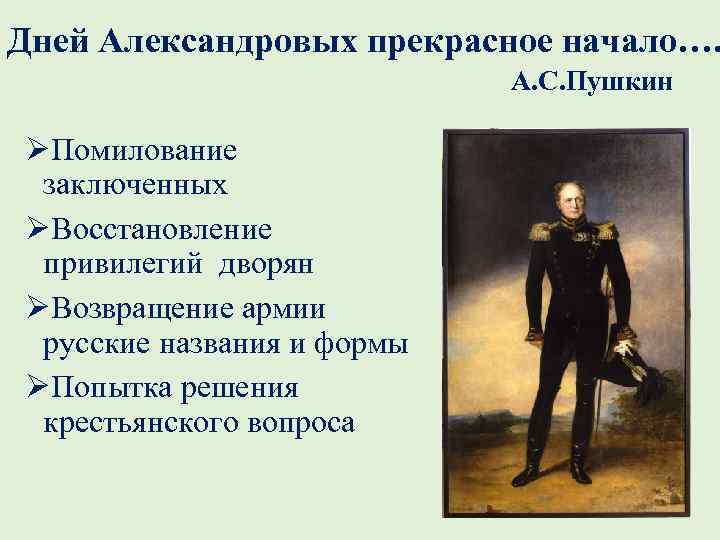 Дней Александровых прекрасное начало….
А.С.Пушкин

➢Помилование заключенных

➢Восстановление привилегий дворян

➢Возвращение армии русские названия и формы

➢Попытка решения крестьянского вопроса